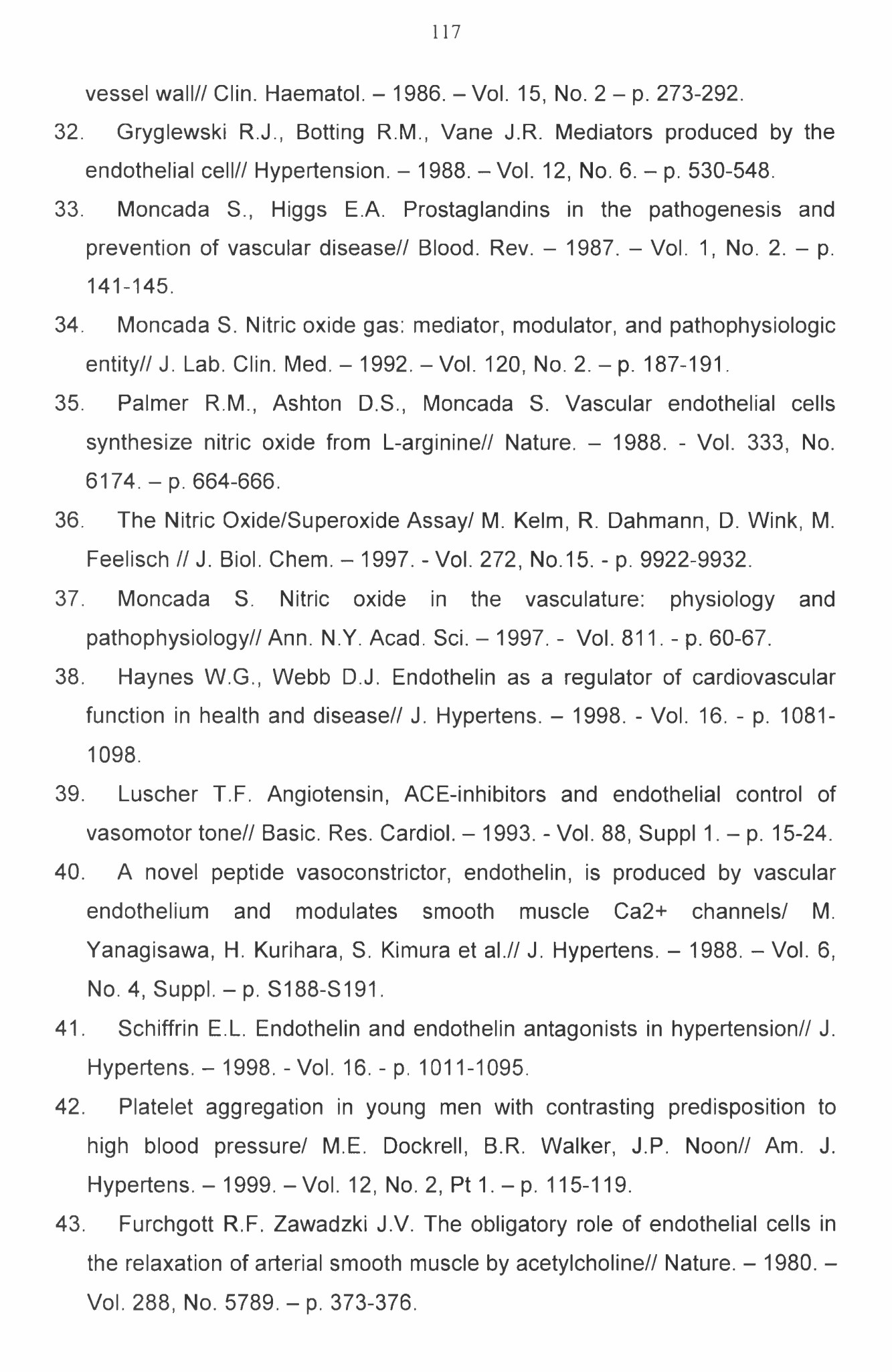 117

vessel wall// Clin. Haematol. – 1986. – Vol. 15, No. 2 – p. 273-292.

32. Gryglewski R.J., Botting R.M., Vane J.R. Mediators produced by the endothelial cell// Hypertension. – 1988. – Vol. 12, No. 6. – p. 530-548.

33. Moncada S., Higgs E.A. Prostaglandins in the pathogenesis and prevention of vascular disease// Blood. Rev. – 1987. – Vol. 1, No. 2. – p. 141-145.

34. Moncada S. Nitric oxide gas: mediator, modulator, and pathophysiologic entity// J. Lab. Clin. Med. – 1992. – Vol. 120, No. 2. – p. 187-191.

35. Palmer R.M., Ashton D.S., Moncada S. Vascular endothelial cells synthesize nitric oxide from L-arginine// Nature. – 1988. - Vol. 333, No. 6174. – p. 664-666.

36. The Nitric Oxide/Superoxide Assay/ M. Kelm, R. Dahmann, D. Wink, M. Feelisch // J. Biol. Chem. – 1997. - Vol. 272, No.15. - p. 9922-9932.

37. Moncada S. Nitric oxide in the vasculature: physiology and pathophysiology// Ann. N.Y. Acad. Sci. – 1997. - Vol. 811. - p. 60-67.

38. Haynes W.G., Webb D.J. Endothelin as a regulator of cardiovascular function in health and disease// J. Hypertens. – 1998. - Vol. 16. - p. 1081-1098.

39. Luscher T.F. Angiotensin, ACE-inhibitors and endothelial control of vasomotor tone// Basic. Res. Cardiol. – 1993. - Vol. 88, Suppl 1. – p. 15-24.

40. A novel peptide vasoconstrictor, endothelin, is produced by vascular endothelium and modulates smooth muscle Ca2+ channels/ M. Yanagisawa, H. Kurihara, S. Kimura et al.// J. Hypertens. – 1988. – Vol. 6, No. 4, Suppl. – p. S188-S191.

41. Schiffrin E.L. Endothelin and endothelin antagonists in hypertension// J. Hypertens. – 1998. - Vol. 16. - p. 1011-1095.

42. Platelet aggregation in young men with contrasting predisposition to high blood pressure/ M.E. Dockrell, B.R. Walker, J.P. Noon// Am. J. Hypertens. – 1999. – Vol. 12, No. 2, Pt 1. – p. 115-119.

43. Furchgott R.F. Zawadzki J.V. The obligatory role of endothelial cells in the relaxation of arterial smooth muscle by acetylcholine// Nature. – 1980. – Vol. 288, No. 5789. – p. 373-376.